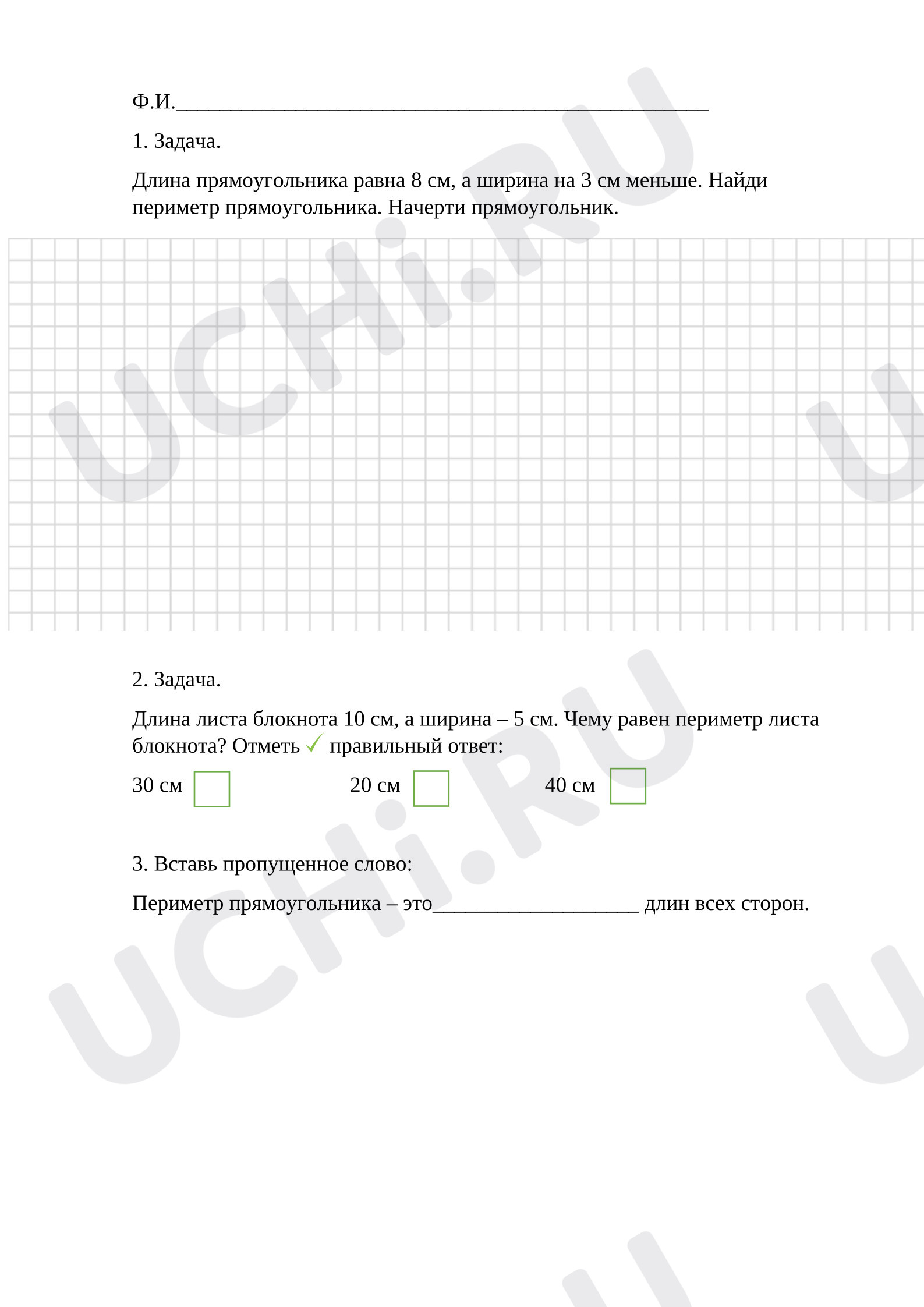 Ф.И.____

1. Задача.

Длина прямоугольника равна 8 см, а ширина на 3 см меньше. Найди периметр прямоугольника. Начерти прямоугольник.

2. Задача.

Длина листа блокнота 10 см, а ширина – 5 см. Чему равен периметр листа блокнота? Отметь ✓ правильный ответ:

30 см ☐ 20 см ☐ 40 см ☐

3. Вставь пропущенное слово:

Периметр прямоугольника – это____ длин всех сторон.

UCHi.RU